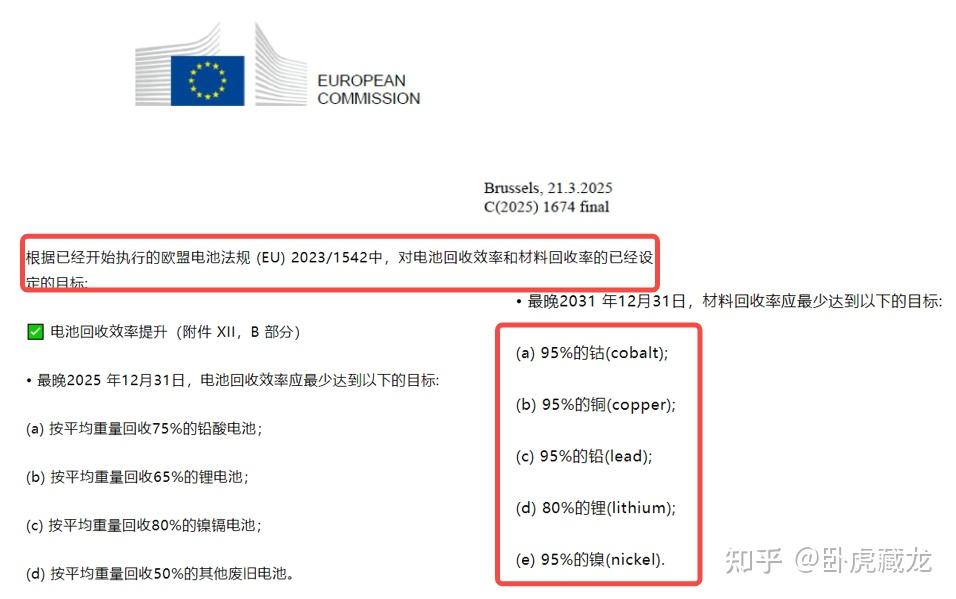 EUROPEAN
COMMISSION

Brussels, 21.3.2025
C(2025) 1674 final

根据已经开始执行的欧盟电池法规(EU) 2023/1542中，对电池回收效率和材料回收率的已经设定的目标:

☑ 电池回收效率提升（附件XII，B部分）

• 最晚2025年12月31日，电池回收效率应最少达到以下的目标:

(a) 按平均重量回收75%的铅酸电池；

(b) 按平均重量回收65%的锂电池；

(c) 按平均重量回收80%的镍镉电池；

(d) 按平均重量回收50%的其他废旧电池。

• 最晚2031年12月31日，材料回收率应最少达到以下的目标:

(a) 95%的钴(cobalt);

(b) 95%的铜(copper);

(c) 95%的铅(lead);

(d) 80%的锂(lithium);

(e) 95%的镍(nickel).

知乎 @卧虎藏龙